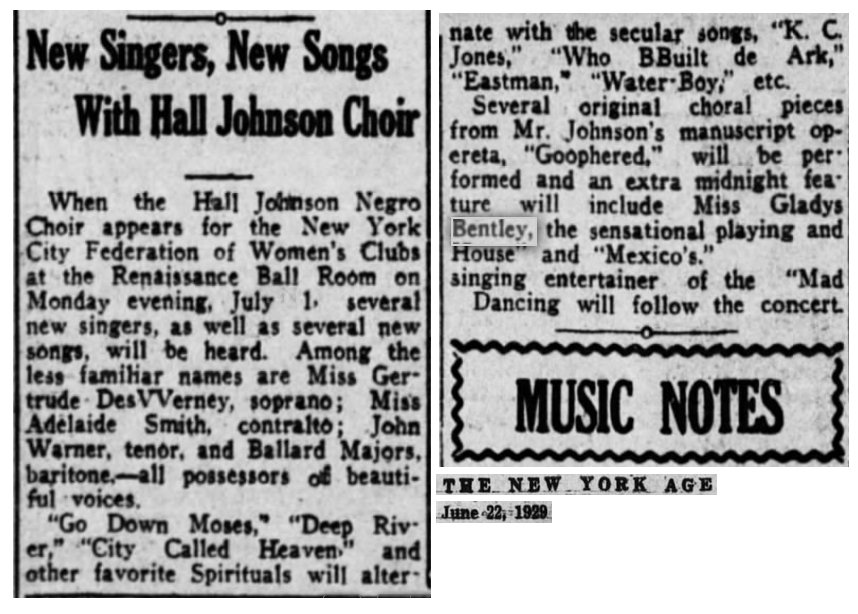 New Singers, New Songs With Hall Johnson Choir

When the Hall Johnson Negro Choir appears for the New York City Federation of Women's Clubs at the Renaissance Ball Room on Monday evening, July 1, several new singers, as well as several new songs, will be heard. Among the less familiar names are Miss Gertrude DesVVerney, soprano; Miss Adelaide Smith, contralto; John Warner, tenor, and Ballard Majors, baritone,—all possessors of beautiful voices.

"Go Down Moses," "Deep River," "City Called Heaven," and other favorite Spirituals will alternate with the secular songs, "K. C. Jones," "Who BBuilt de Ark," "Eastman," "Water-Boy," etc.

Several original choral pieces from Mr. Johnson's manuscript opereta, "Goophered," will be performed and an extra midnight feature will include Miss Gladys Bentley, the sensational playing and House" and "Mexico's." singing entertainer of the "Mad

Dancing will follow the concert.

MUSIC NOTES

THE NEW YORK AGE

June 22, 1929